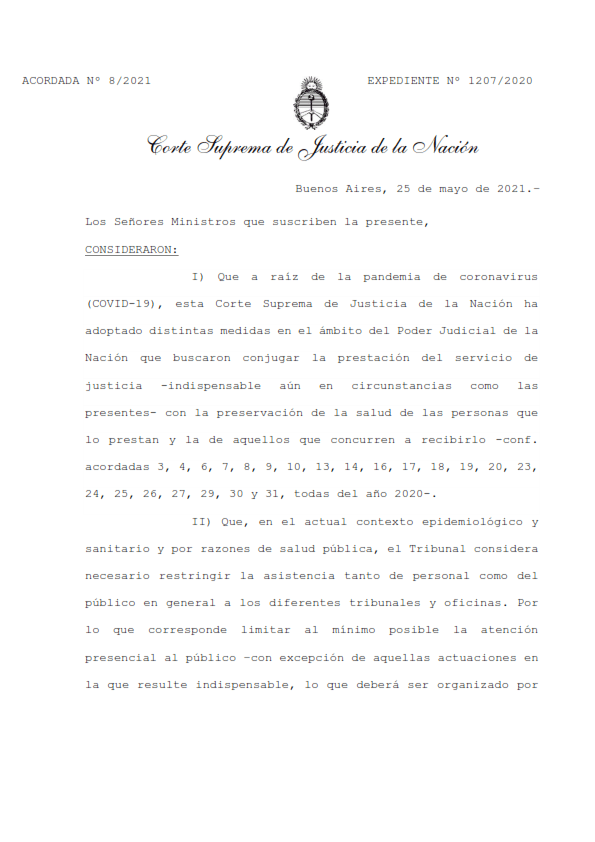 ACORDADA N° 8/2021

EXPEDIENTE N° 1207/2020

Corte Suprema de Justicia de la Nación

Buenos Aires, 25 de mayo de 2021.-

Los Señores Ministros que suscriben la presente,

CONSIDERARON:

I) Que a raíz de la pandemia de coronavirus (COVID-19), esta Corte Suprema de Justicia de la Nación ha adoptado distintas medidas en el ámbito del Poder Judicial de la Nación que buscaron conjugar la prestación del servicio de justicia -indispensable aún en circunstancias como las presentes- con la preservación de la salud de las personas que lo prestan y la de aquellos que concurren a recibirlo -conf. acordadas 3, 4, 6, 7, 8, 9, 10, 13, 14, 16, 17, 18, 19, 20, 23, 24, 25, 26, 27, 29, 30 y 31, todas del año 2020-.

II) Que, en el actual contexto epidemiológico y sanitario y por razones de salud pública, el Tribunal considera necesario restringir la asistencia tanto de personal como del público en general a los diferentes tribunales y oficinas. Por lo que corresponde limitar al mínimo posible la atención presencial al público –con excepción de aquellas actuaciones en la que resulte indispensable, lo que deberá ser organizado por